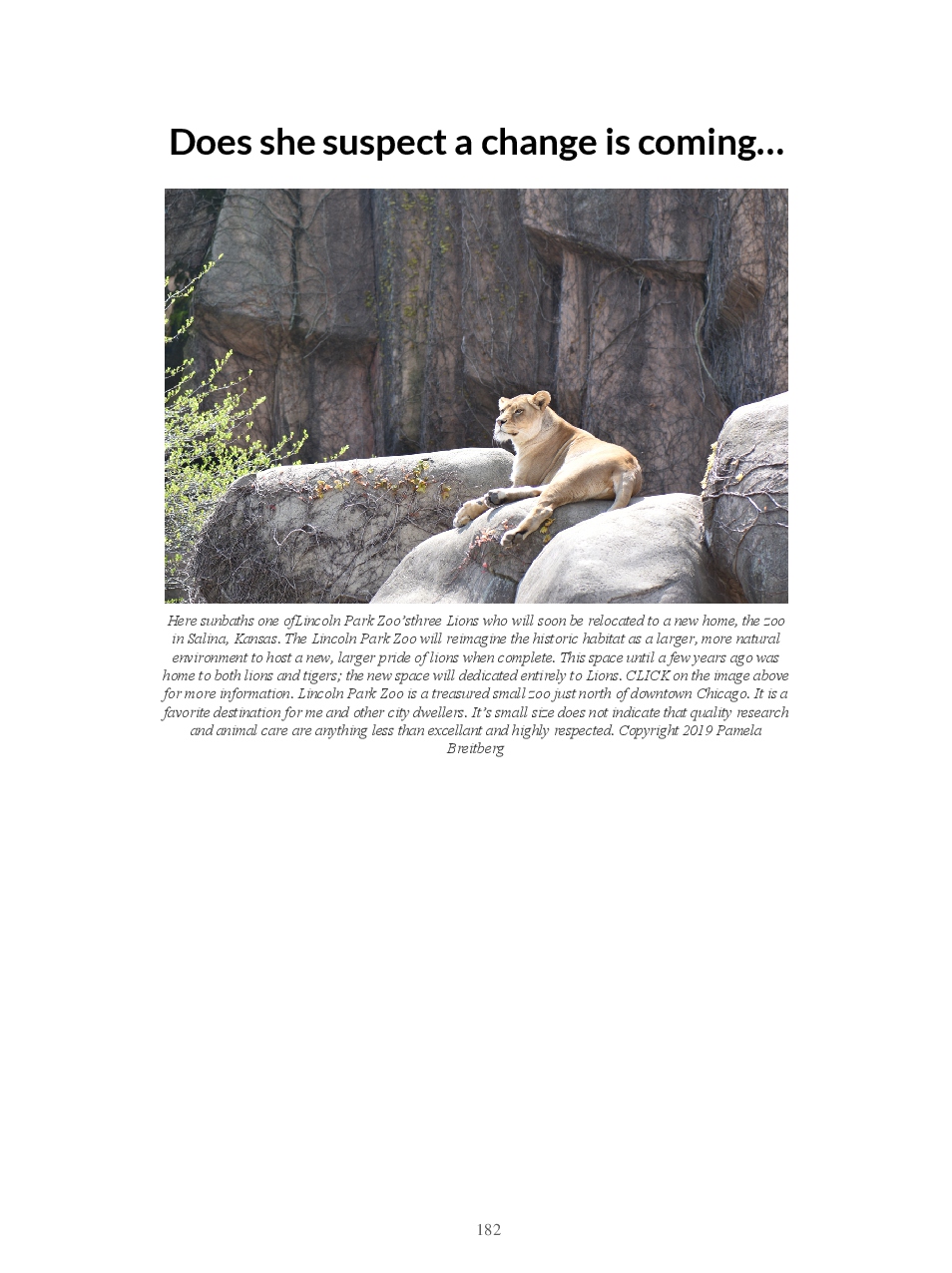 Does she suspect a change is coming…

Here sunbaths one ofLincoln Park Zoo'sthree Lions who will soon be relocated to a new home, the zoo in Salina, Kansas. The Lincoln Park Zoo will reimagine the historic habitat as a larger, more natural environment to host a new, larger pride of lions when complete. This space until a few years ago was home to both lions and tigers; the new space will dedicated entirely to Lions. CLICK on the image above for more information. Lincoln Park Zoo is a treasured small zoo just north of downtown Chicago. It is a favorite destination for me and other city dwellers. It's small size does not indicate that quality research and animal care are anything less than excellant and highly respected. Copyright 2019 Pamela Breitberg

182